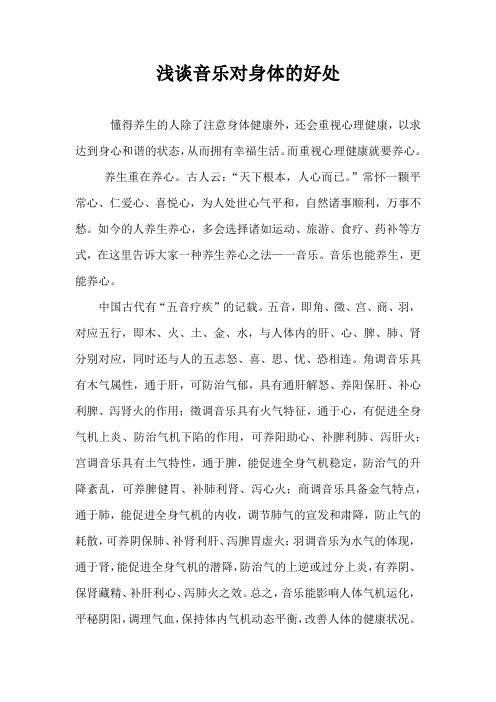 浅谈音乐对身体的好处

懂得养生的人除了注意身体健康外，还会重视心理健康，以求达到身心和谐的状态，从而拥有幸福生活。而重视心理健康就要养心。

养生重在养心。古人云：“天下根本，人心而已。”常怀一颗平常心、仁爱心、喜悦心，为人处世心气平和，自然诸事顺利，万事不愁。如今的人养生养心，多会选择诸如运动、旅游、食疗、药补等方式，在这里告诉大家一种养生养心之法——音乐。音乐也能养生，更能养心。

中国古代有“五音疗疾”的记载。五音，即角、徵、宫、商、羽，对应五行，即木、火、土、金、水，与人体内的肝、心、脾、肺、肾分别对应，同时还与人的五志怒、喜、思、忧、恐相连。角调音乐具有木气属性，通于肝，可防治气郁，具有通肝解怒、养阳保肝、补心利脾、泻肾火的作用；徵调音乐具有火气特征，通于心，有促进全身气机上炎、防治气机下陷的作用，可养阳助心、补脾利肺、泻肝火；宫调音乐具有土气特性，通于脾，能促进全身气机稳定，防治气的升降紊乱，可养脾健胃、补肺利肾、泻心火；商调音乐具备金气特点，通于肺，能促进全身气机的内收，调节肺气的宣发和肃降，防止气的耗散，可养阴保肺、补肾利肝、泻脾胃虚火；羽调音乐为水气的体现，通于肾，能促进全身气机的潜降，防治气的上逆或过分上炎，有养阴、保肾藏精、补肝利心、泻肺火之效。总之，音乐能影响人体气机运化，平秘阴阳，调理气血，保持体内气机动态平衡，改善人体的健康状况。